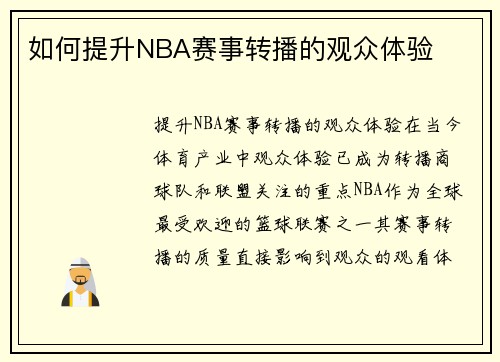 如何提升NBA赛事转播的观众体验

提升NBA赛事转播的观众体验在当今体育产业中观众体验已成为转播商球队和联盟关注的重点NBA作为全球最受欢迎的篮球联赛之一其赛事转播的质量直接影响到观众的观看体